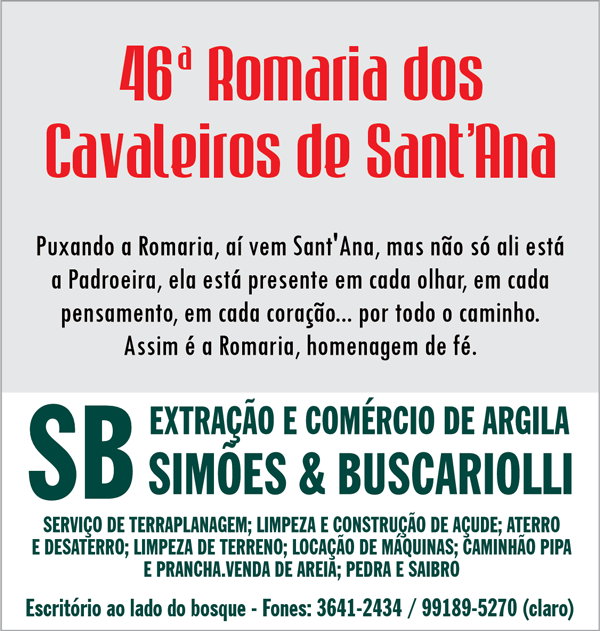 46ª Romaria dos Cavaleiros de Sant'Ana

Puxando a Romaria, aí vem Sant'Ana, mas não só ali está a Padroeira, ela está presente em cada olhar, em cada pensamento, em cada coração... por todo o caminho. Assim é a Romaria, homenagem de fé.

SB

EXTRAÇÃO E COMÉRCIO DE ARGILA
SIMÕES & BUSCARIOLLI

SERVIÇO DE TERRAPLANAGEM; LIMPEZA E CONSTRUÇÃO DE AÇUDE; ATERRO E DESATERRO; LIMPEZA DE TERRENO; LOCAÇÃO DE MÁQUINAS; CAMINHÃO PIPA E PRANCHA.VENDA DE AREIA; PEDRA E SAIBRO

Escritório ao lado do bosque - Fones: 3641-2434 / 99189-5270 (claro)